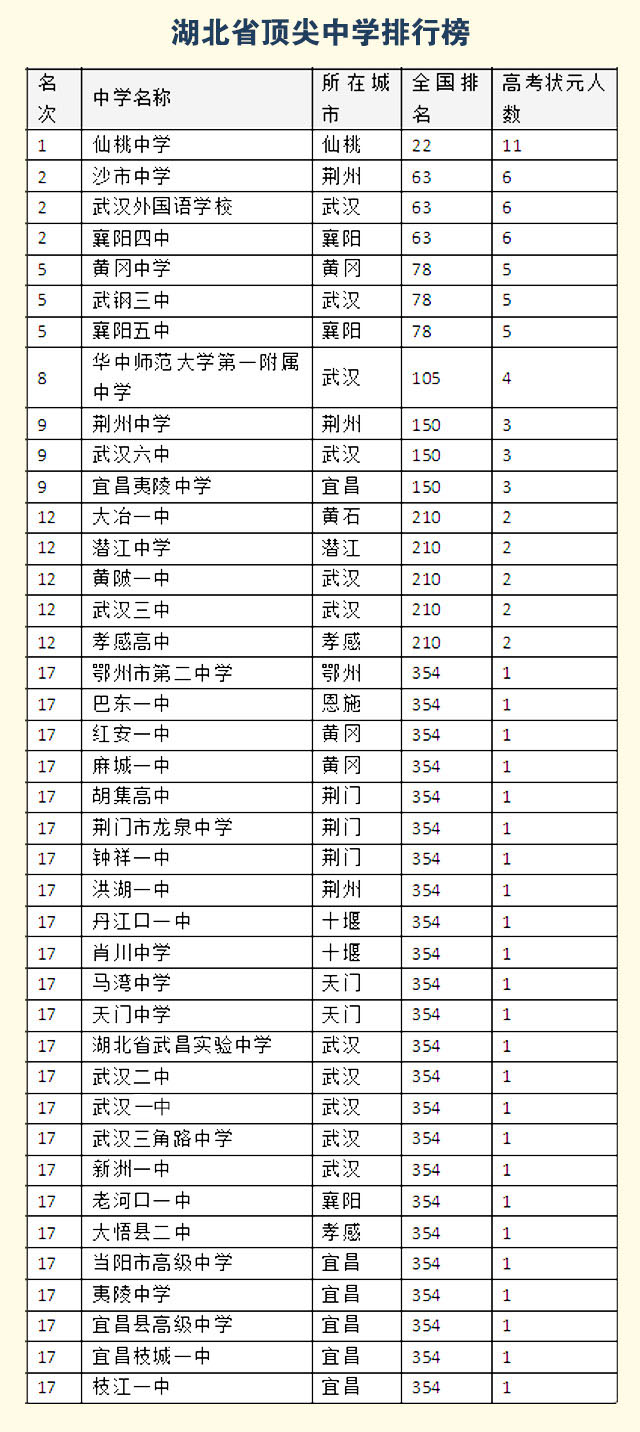 湖北省顶尖中学排行榜

| 名次 | 中学名称 | 所在城市 | 全国排名 | 高考状元人数 |
|---|---|---|---|---|
| 1 | 仙桃中学 | 仙桃 | 22 | 11 |
| 2 | 沙市中学 | 荆州 | 63 | 6 |
| 2 | 武汉外国语学校 | 武汉 | 63 | 6 |
| 2 | 襄阳四中 | 襄阳 | 63 | 6 |
| 5 | 黄冈中学 | 黄冈 | 78 | 5 |
| 5 | 武钢三中 | 武汉 | 78 | 5 |
| 5 | 襄阳五中 | 襄阳 | 78 | 5 |
| 8 | 华中师范大学第一附属中学 | 武汉 | 105 | 4 |
| 9 | 荆州中学 | 荆州 | 150 | 3 |
| 9 | 武汉六中 | 武汉 | 150 | 3 |
| 9 | 宜昌夷陵中学 | 宜昌 | 150 | 3 |
| 12 | 大冶一中 | 黄石 | 210 | 2 |
| 12 | 潜江中学 | 潜江 | 210 | 2 |
| 12 | 黄陂一中 | 武汉 | 210 | 2 |
| 12 | 武汉三中 | 武汉 | 210 | 2 |
| 12 | 孝感高中 | 孝感 | 210 | 2 |
| 17 | 鄂州市第二中学 | 鄂州 | 354 | 1 |
| 17 | 巴东一中 | 恩施 | 354 | 1 |
| 17 | 红安一中 | 黄冈 | 354 | 1 |
| 17 | 麻城一中 | 黄冈 | 354 | 1 |
| 17 | 胡集高中 | 荆门 | 354 | 1 |
| 17 | 荆门市龙泉中学 | 荆门 | 354 | 1 |
| 17 | 钟祥一中 | 荆门 | 354 | 1 |
| 17 | 洪湖一中 | 荆州 | 354 | 1 |
| 17 | 丹江口一中 | 十堰 | 354 | 1 |
| 17 | 肖川中学 | 十堰 | 354 | 1 |
| 17 | 马湾中学 | 天门 | 354 | 1 |
| 17 | 天门中学 | 天门 | 354 | 1 |
| 17 | 湖北省武昌实验中学 | 武汉 | 354 | 1 |
| 17 | 武汉二中 | 武汉 | 354 | 1 |
| 17 | 武汉一中 | 武汉 | 354 | 1 |
| 17 | 武汉三角路中学 | 武汉 | 354 | 1 |
| 17 | 新洲一中 | 武汉 | 354 | 1 |
| 17 | 老河口一中 | 襄阳 | 354 | 1 |
| 17 | 大悟县二中 | 孝感 | 354 | 1 |
| 17 | 当阳市高级中学 | 宜昌 | 354 | 1 |
| 17 | 夷陵中学 | 宜昌 | 354 | 1 |
| 17 | 宜昌县高级中学 | 宜昌 | 354 | 1 |
| 17 | 宜昌枝城一中 | 宜昌 | 354 | 1 |
| 17 | 枝江一中 | 宜昌 | 354 | 1 |